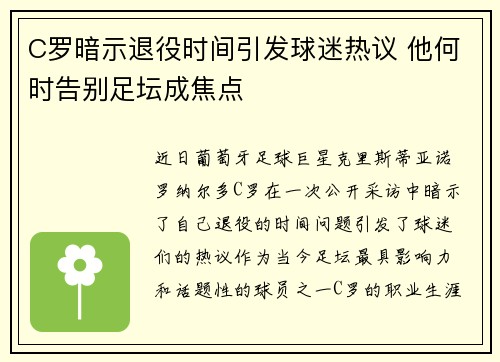 C罗暗示退役时间引发球迷热议 他何时告别足坛成焦点

近日葡萄牙足球巨星克里斯蒂亚诺罗纳尔多C罗在一次公开采访中暗示了自己退役的时间问题引发了球迷们的热议作为当今足坛最具影响力和话题性的球员之一C罗的职业生涯